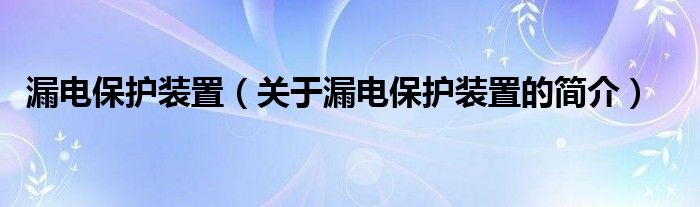 漏电保护装置（关于漏电保护装置的简介）